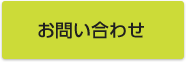 お問い合わせ